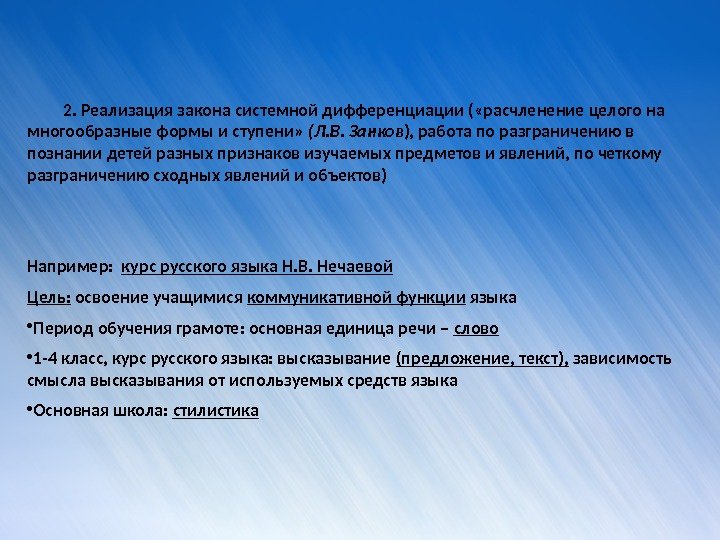 2. Реализация закона системной дифференциации («расчленение целого на многообразные формы и ступени» (Л.В. Занков), работа по разграничению в познании детей разных признаков изучаемых предметов и явлений, по четкому разграничению сходных явлений и объектов)

Например: курс русского языка Н.В. Нечаевой

Цель: освоение учащимися коммуникативной функции языка

•Период обучения грамоте: основная единица речи – слово

•1-4 класс, курс русского языка: высказывание (предложение, текст), зависимость смысла высказывания от используемых средств языка

•Основная школа: стилистика